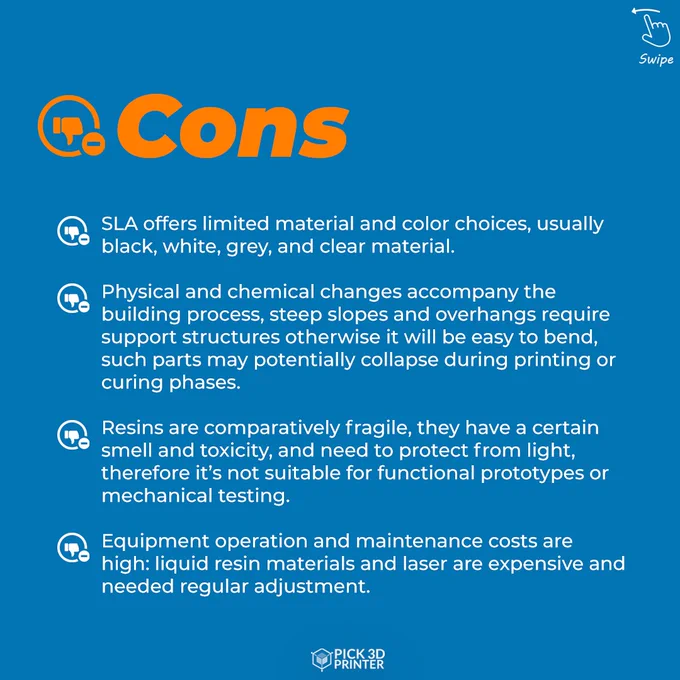 Swipe

Cons

SLA offers limited material and color choices, usually black, white, grey, and clear material.

Physical and chemical changes accompany the building process, steep slopes and overhangs require support structures otherwise it will be easy to bend, such parts may potentially collapse during printing or curing phases.

Resins are comparatively fragile, they have a certain smell and toxicity, and need to protect from light, therefore it's not suitable for functional prototypes or mechanical testing.

Equipment operation and maintenance costs are high: liquid resin materials and laser are expensive and needed regular adjustment.

PICK 3D PRINTER